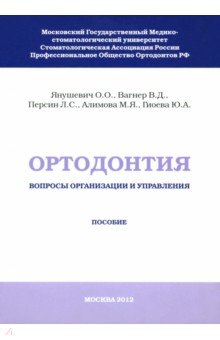 Московский Государственный Медико-стоматологический университет
Стоматологическая Ассоциация России
Профессиональное Общество Ортодонтов РФ

Янушевич О.О., Вагнер В.Д.,
Персин Л.С., Алимова М.Я., Гиоева Ю.А.

ОРТОДОНТИЯ
ВОПРОСЫ ОРГАНИЗАЦИИ И УПРАВЛЕНИЯ

ПОСОБИЕ

МОСКВА 2012